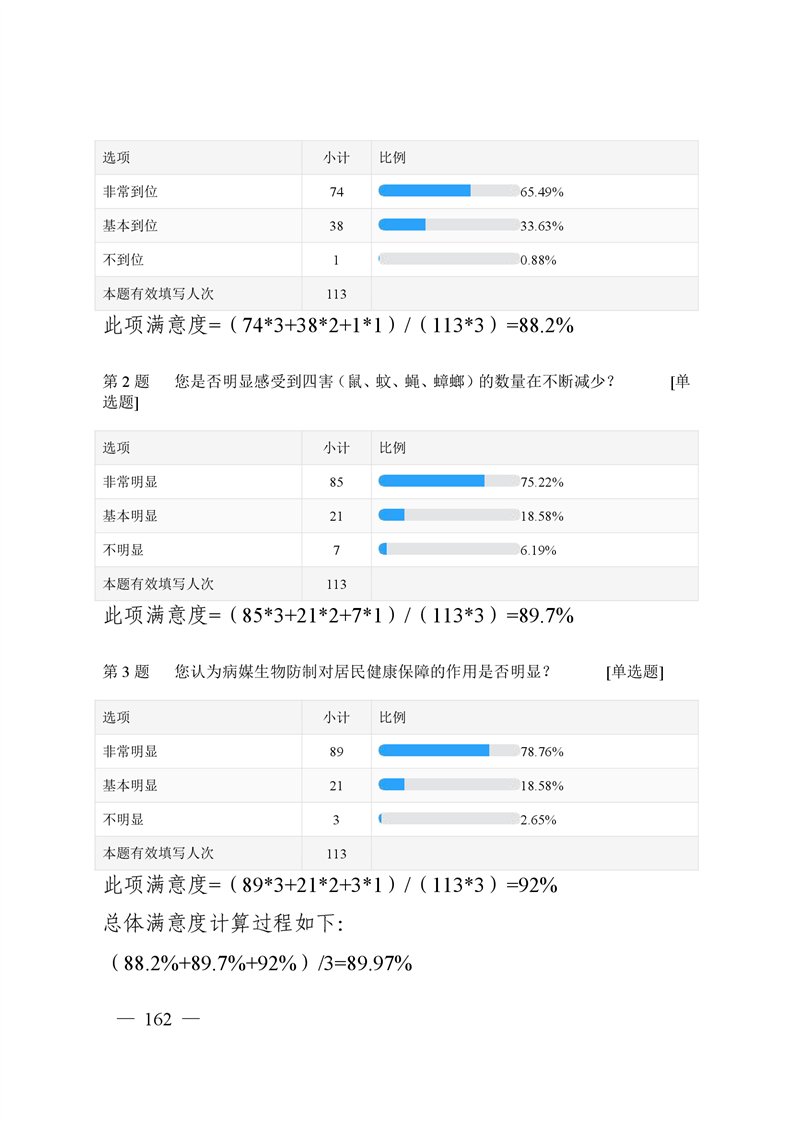 | 选项 | 小计 | 比例 |
|---|---|---|
| 非常到位 | 74 | 65.49% |
| 基本到位 | 38 | 33.63% |
| 不到位 | 1 | 0.88% |
| 本题有效填写人次 | 113 | |

此项满意度=（74*3+38*2+1*1）/（113*3）=88.2%

第 2 题　您是否明显感受到四害（鼠、蚊、蝇、蟑螂）的数量在不断减少？　[单选题]

| 选项 | 小计 | 比例 |
|---|---|---|
| 非常明显 | 85 | 75.22% |
| 基本明显 | 21 | 18.58% |
| 不明显 | 7 | 6.19% |
| 本题有效填写人次 | 113 | |

此项满意度=（85*3+21*2+7*1）/（113*3）=89.7%

第 3 题　您认为病媒生物防制对居民健康保障的作用是否明显？　[单选题]

| 选项 | 小计 | 比例 |
|---|---|---|
| 非常明显 | 89 | 78.76% |
| 基本明显 | 21 | 18.58% |
| 不明显 | 3 | 2.65% |
| 本题有效填写人次 | 113 | |

此项满意度=（89*3+21*2+3*1）/（113*3）=92%

总体满意度计算过程如下:

（88.2%+89.7%+92%）/3=89.97%

— 162 —